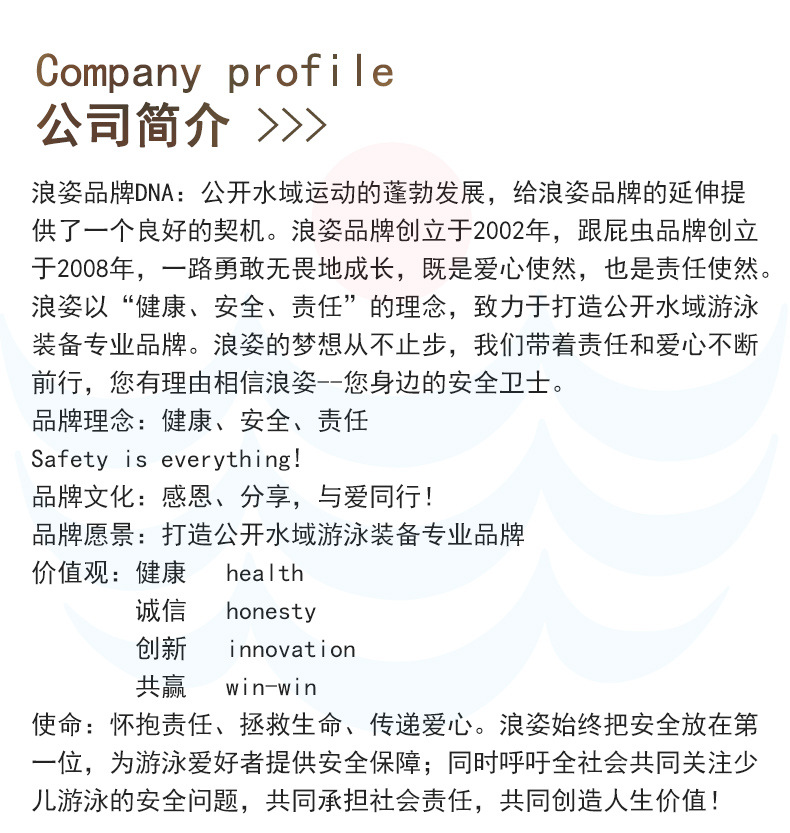 Company profile
公司简介 >>>

浪姿品牌DNA：公开水域运动的蓬勃发展，给浪姿品牌的延伸提供了一个良好的契机。浪姿品牌创立于2002年，跟屁虫品牌创立于2008年，一路勇敢无畏地成长，既是爱心使然，也是责任使然。浪姿以“健康、安全、责任”的理念，致力于打造公开水域游泳装备专业品牌。浪姿的梦想从不止步，我们带着责任和爱心不断前行，您有理由相信浪姿--您身边的安全卫士。

品牌理念：健康、安全、责任
Safety is everything!
品牌文化：感恩、分享，与爱同行!
品牌愿景：打造公开水域游泳装备专业品牌
价值观：健康 health
诚信 honesty
创新 innovation
共赢 win-win

使命：怀抱责任、拯救生命、传递爱心。浪姿始终把安全放在第一位，为游泳爱好者提供安全保障；同时呼吁全社会共同关注少儿游泳的安全问题，共同承担社会责任，共同创造人生价值!